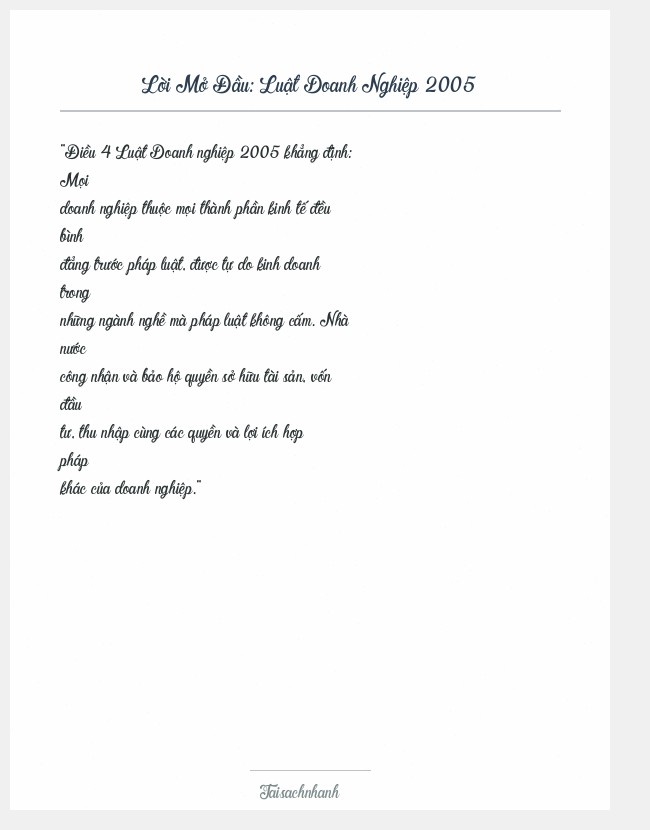 Lời Mở Đầu: Luật Doanh Nghiệp 2005

"Điều 4 Luật Doanh nghiệp 2005 khẳng định: Mọi doanh nghiệp thuộc mọi thành phần kinh tế đều bình đẳng trước pháp luật, được tự do kinh doanh trong những ngành nghề mà pháp luật không cấm. Nhà nước công nhận và bảo hộ quyền sở hữu tài sản, vốn đầu tư, thu nhập cùng các quyền và lợi ích hợp pháp khác của doanh nghiệp."

Taisachnhanh